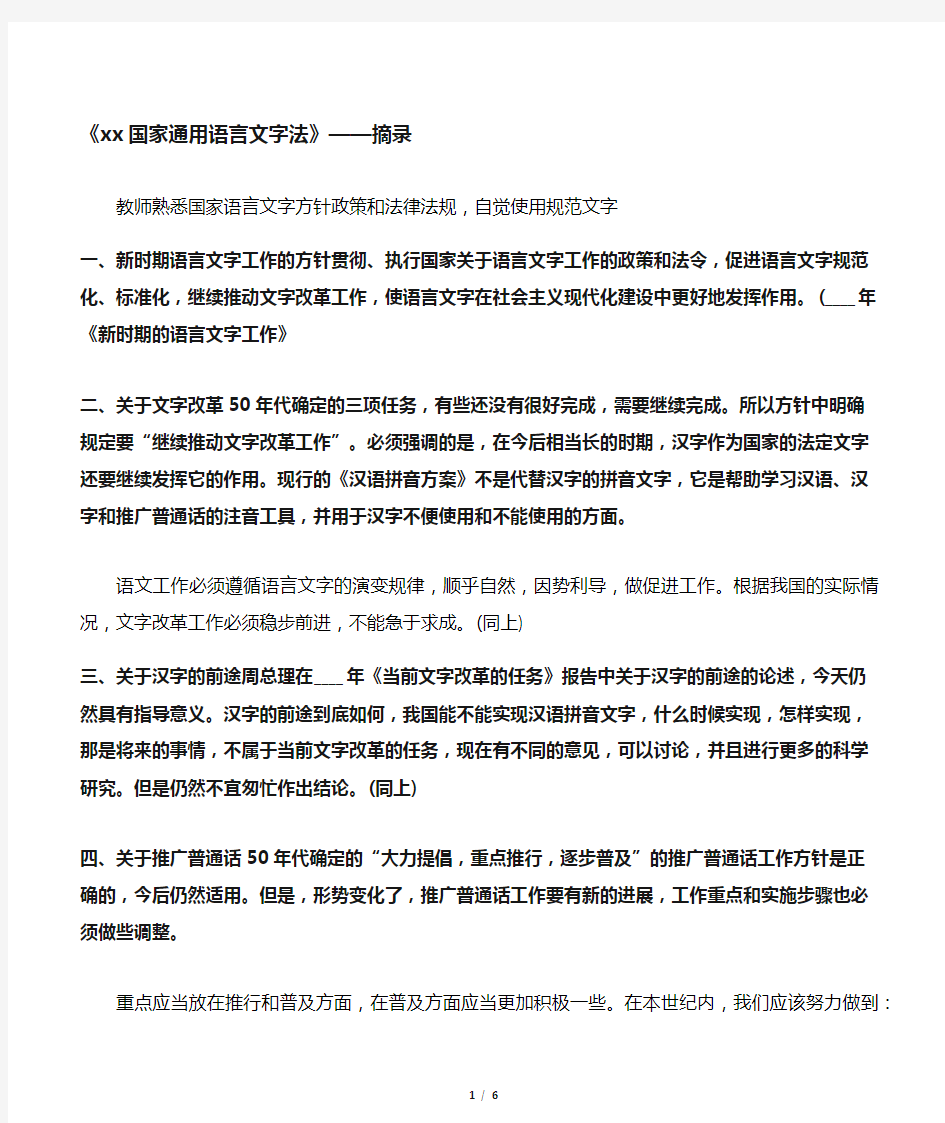 《xx国家通用语言文字法》——摘录

教师熟悉国家语言文字方针政策和法律法规，自觉使用规范文字

一、新时期语言文字工作的方针贯彻、执行国家关于语言文字工作的政策和法令，促进语言文字规范化、标准化，继续推动文字改革工作，使语言文字在社会主义现代化建设中更好地发挥作用。(___年《新时期的语言文字工作》

二、关于文字改革50年代确定的三项任务，有些还没有很好完成，需要继续完成。所以方针中明确规定要“继续推动文字改革工作”。必须强调的是，在今后相当长的时期，汉字作为国家的法定文字还要继续发挥它的作用。现行的《汉语拼音方案》不是代替汉字的拼音文字，它是帮助学习汉语、汉字和推广普通话的注音工具，并用于汉字不便使用和不能使用的方面。

语文工作必须遵循语言文字的演变规律，顺乎自然，因势利导，做促进工作。根据我国的实际情况，文字改革工作必须稳步前进，不能急于求成。(同上)

三、关于汉字的前途周总理在___年《当前文字改革的任务》报告中关于汉字的前途的论述，今天仍然具有指导意义。汉字的前途到底如何，我国能不能实现汉语拼音文字，什么时候实现，怎样实现，那是将来的事情，不属于当前文字改革的任务，现在有不同的意见，可以讨论，并且进行更多的科学研究。但是仍然不宜匆忙作出结论。(同上)

四、关于推广普通话50年代确定的“大力提倡，重点推行，逐步普及”的推广普通话工作方针是正确的，今后仍然适用。但是，形势变化了，推广普通话工作要有新的进展，工作重点和实施步骤也必须做些调整。

重点应当放在推行和普及方面，在普及方面应当更加积极一些。在本世纪内，我们应该努力做到：

1 / 6